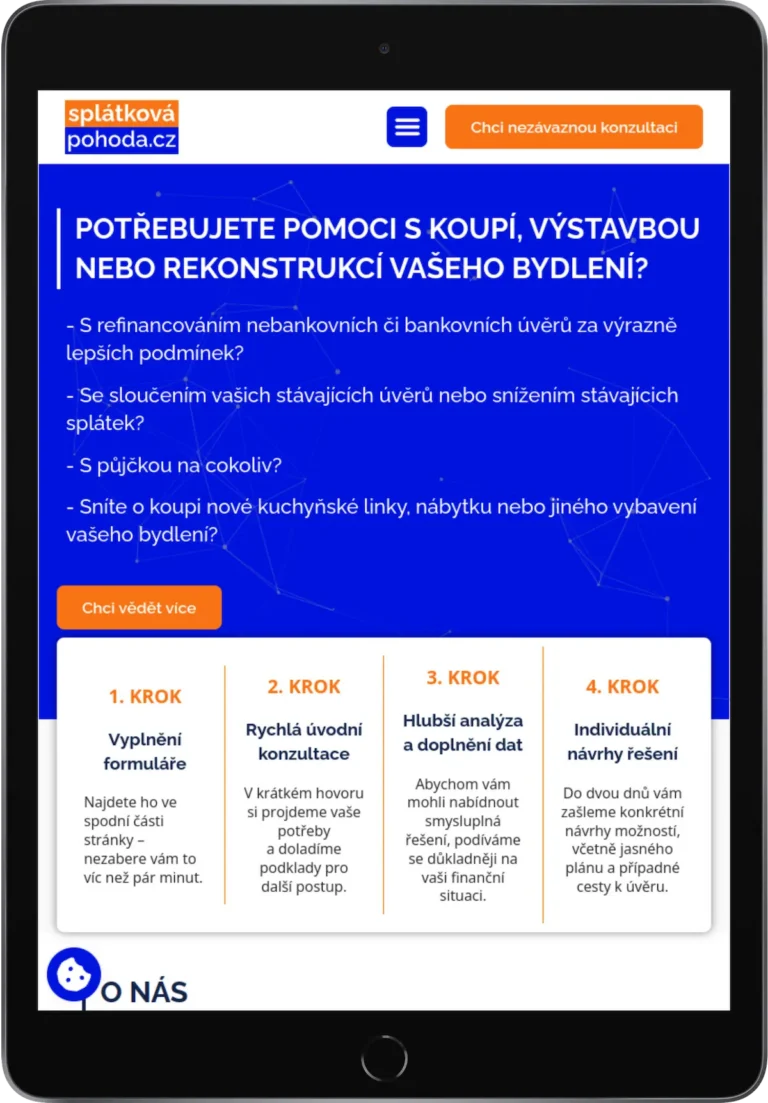 splátková
pohoda.cz

Chci nezávaznou konzultaci

POTŘEBUJETE POMOCI S KOUPÍ, VÝSTAVBOU NEBO REKONSTRUKCÍ VAŠEHO BYDLENÍ?

- S refinancováním nebankovních či bankovních úvěrů za výrazně lepších podmínek?

- Se sloučením vašich stávajících úvěrů nebo snížením stávajících splátek?

- S půjčkou na cokoliv?

- Sníte o koupi nové kuchyňské linky, nábytku nebo jiného vybavení vašeho bydlení?

Chci vědět více

1. KROK

Vyplnění formuláře

Najdete ho ve spodní části stránky – nezabere vám to víc než pár minut.

2. KROK

Rychlá úvodní konzultace

V krátkém hovoru si projdeme vaše potřeby a doladíme podklady pro další postup.

3. KROK

Hlubší analýza a doplnění dat

Abychom vám mohli nabídnout smysluplná řešení, podíváme se důkladněji na vaši finanční situaci.

4. KROK

Individuální návrhy řešení

Do dvou dnů vám zašleme konkrétní návrhy možností, včetně jasného plánu a případné cesty k úvěru.

O NÁS